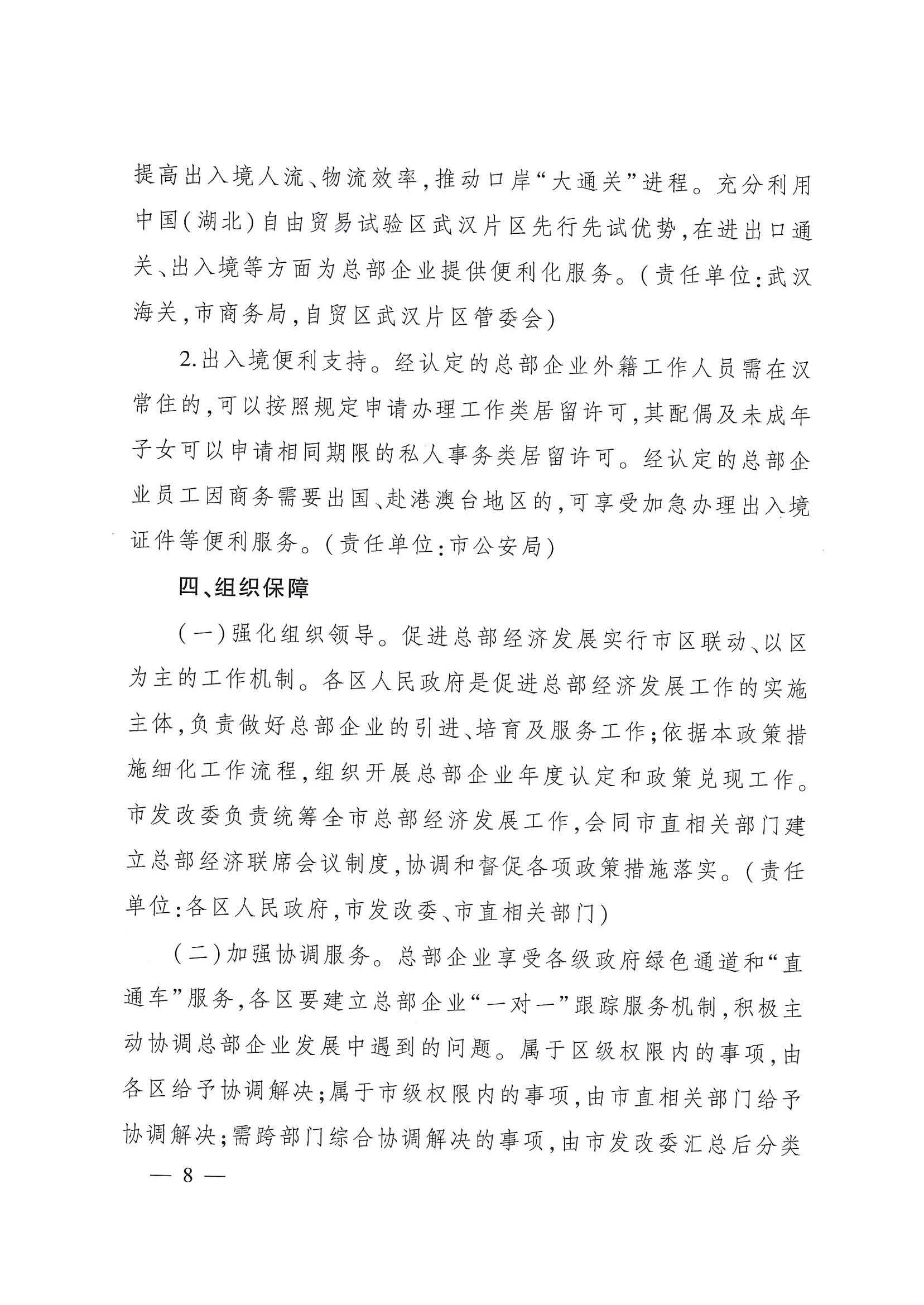 提高出入境人流、物流效率，推动口岸“大通关”进程。充分利用中国（湖北）自由贸易试验区武汉片区先行先试优势，在进出口通关、出入境等方面为总部企业提供便利化服务。（责任单位：武汉海关，市商务局，自贸区武汉片区管委会）

2.出入境便利支持。经认定的总部企业外籍工作人员需在汉常住的，可以按照规定申请办理工作类居留许可，其配偶及未成年子女可以申请相同期限的私人事务类居留许可。经认定的总部企业员工因商务需要出国、赴港澳台地区的，可享受加急办理出入境证件等便利服务。（责任单位：市公安局）

四、组织保障

（一）强化组织领导。促进总部经济发展实行市区联动、以区为主的工作机制。各区人民政府是促进总部经济发展工作的实施主体，负责做好总部企业的引进、培育及服务工作；依据本政策措施细化工作流程，组织开展总部企业年度认定和政策兑现工作。市发改委负责统筹全市总部经济发展工作，会同市直相关部门建立总部经济联席会议制度，协调和督促各项政策措施落实。（责任单位：各区人民政府，市发改委、市直相关部门）

（二）加强协调服务。总部企业享受各级政府绿色通道和“直通车”服务，各区要建立总部企业“一对一”跟踪服务机制，积极主动协调总部企业发展中遇到的问题。属于区级权限内的事项，由各区给予协调解决；属于市级权限内的事项，由市直相关部门给予协调解决；需跨部门综合协调解决的事项，由市发改委汇总后分类

— 8 —